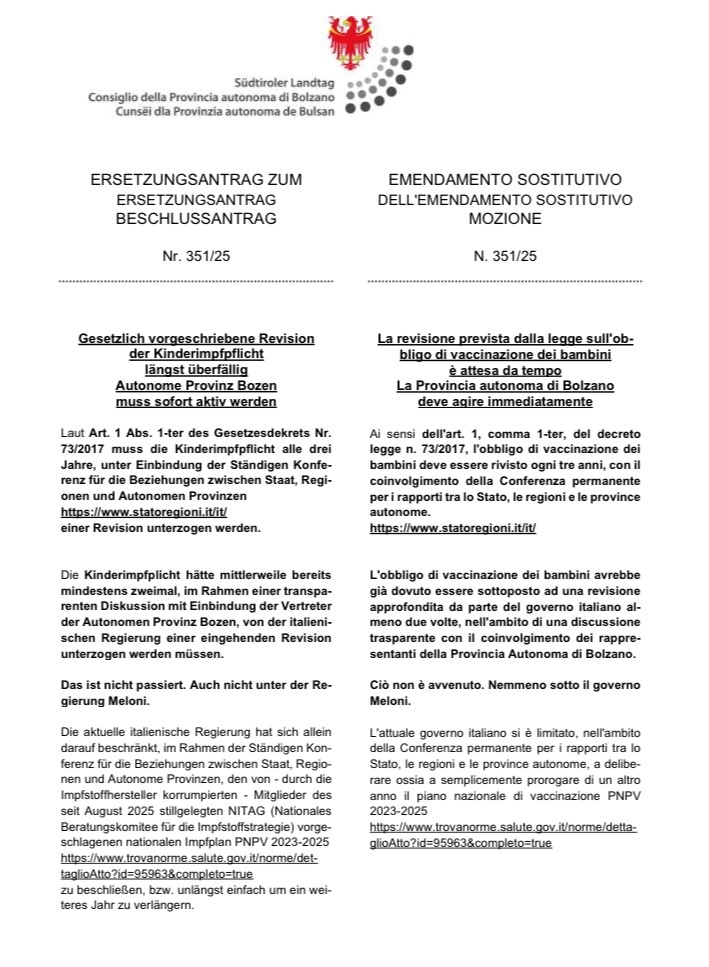 Südtiroler Landtag
Consiglio della Provincia autonoma di Bolzano
Cunsëi dla Provinzia autonoma de Bulsan

ERSETZUNGSANTRAG ZUM
ERSETZUNGSANTRAG
BESCHLUSSANTRAG

Nr. 351/25

Gesetzlich vorgeschriebene Revision der Kinderimpfpflicht längst überfällig
Autonome Provinz Bozen muss sofort aktiv werden

Laut Art. 1 Abs. 1-ter des Gesetzesdekrets Nr. 73/2017 muss die Kinderimpfpflicht alle drei Jahre, unter Einbindung der Ständigen Konferenz für die Beziehungen zwischen Staat, Regionen und Autonomen Provinzen
https://www.statoregioni.it/it/
einer Revision unterzogen werden.

Die Kinderimpfpflicht hätte mittlerweile bereits mindestens zweimal, im Rahmen einer transparenten Diskussion mit Einbindung der Vertreter der Autonomen Provinz Bozen, von der italienischen Regierung einer eingehenden Revision unterzogen werden müssen.

Das ist nicht passiert. Auch nicht unter der Regierung Meloni.

Die aktuelle italienische Regierung hat sich allein darauf beschränkt, im Rahmen der Ständigen Konferenz für die Beziehungen zwischen Staat, Regionen und Autonome Provinzen, den von - durch die Impfstoffhersteller korrumpierten - Mitglieder des seit August 2025 stillgelegten NITAG (Nationales Beratungskomitee für die Impfstoffstrategie) vorgeschlagenen nationalen Impfplan PNPV 2023-2025
https://www.trovanorme.salute.gov.it/norme/dettaglioAtto?id=95963&completo=true
zu beschließen, bzw. unlängst einfach um ein weiteres Jahr zu verlängern.

EMENDAMENTO SOSTITUTIVO
DELL'EMENDAMENTO SOSTITUTIVO
MOZIONE

N. 351/25

La revisione prevista dalla legge sull'obbligo di vaccinazione dei bambini è attesa da tempo
La Provincia autonoma di Bolzano deve agire immediatamente

Ai sensi dell'art. 1, comma 1-ter, del decreto legge n. 73/2017, l'obbligo di vaccinazione dei bambini deve essere rivisto ogni tre anni, con il coinvolgimento della Conferenza permanente per i rapporti tra lo Stato, le regioni e le province autonome.
https://www.statoregioni.it/it/

L'obbligo di vaccinazione dei bambini avrebbe già dovuto essere sottoposto ad una revisione approfondita da parte del governo italiano almeno due volte, nell'ambito di una discussione trasparente con il coinvolgimento dei rappresentanti della Provincia Autonoma di Bolzano.

Ciò non è avvenuto. Nemmeno sotto il governo Meloni.

L'attuale governo italiano si è limitato, nell'ambito della Conferenza permanente per i rapporti tra lo Stato, le regioni e le province autonome, a deliberare ossia a semplicemente prorogare di un altro anno il piano nazionale di vaccinazione PNPV 2023-2025
https://www.trovanorme.salute.gov.it/norme/dettaglioAtto?id=95963&completo=true